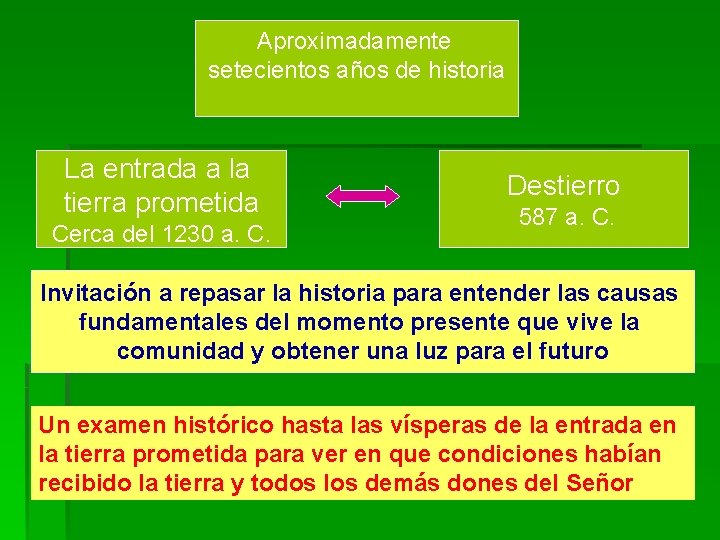 Aproximadamente setecientos años de historia

La entrada a la tierra prometida
Cerca del 1230 a. C.

Destierro
587 a. C.

Invitación a repasar la historia para entender las causas fundamentales del momento presente que vive la comunidad y obtener una luz para el futuro

Un examen histórico hasta las vísperas de la entrada en la tierra prometida para ver en que condiciones habían recibido la tierra y todos los demás dones del Señor